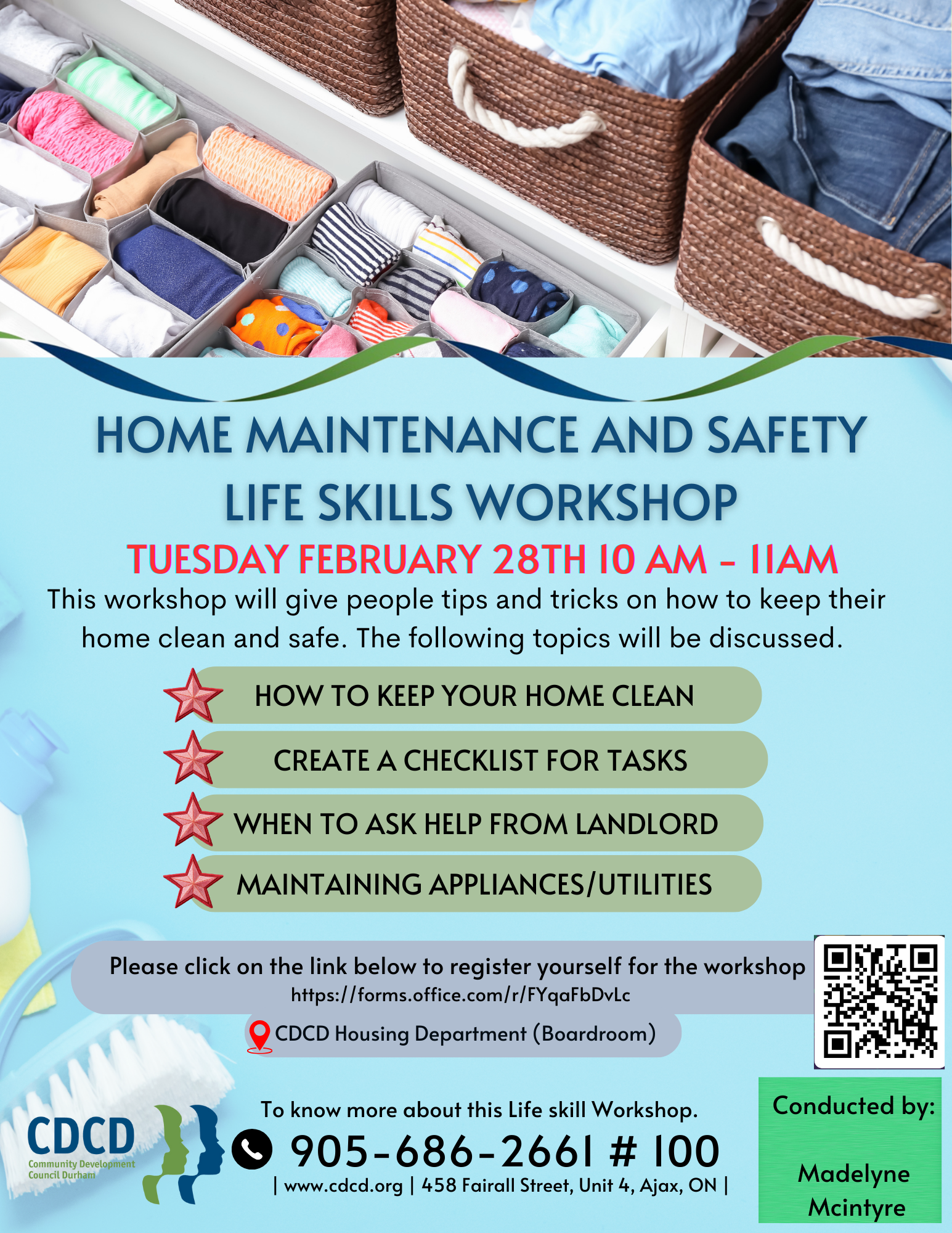 HOME MAINTENANCE AND SAFETY LIFE SKILLS WORKSHOP

TUESDAY FEBRUARY 28TH 10 AM - 11AM

This workshop will give people tips and tricks on how to keep their home clean and safe. The following topics will be discussed.

HOW TO KEEP YOUR HOME CLEAN

CREATE A CHECKLIST FOR TASKS

WHEN TO ASK HELP FROM LANDLORD

MAINTAINING APPLIANCES/UTILITIES

Please click on the link below to register yourself for the workshop
https://forms.office.com/r/FYqaFbDvLc

CDCD Housing Department (Boardroom)

CDCD
Community Development Council Durham

To know more about this Life skill Workshop.

905-686-2661 # 100

| www.cdcd.org | 458 Fairall Street, Unit 4, Ajax, ON |

Conducted by:

Madelyne Mcintyre